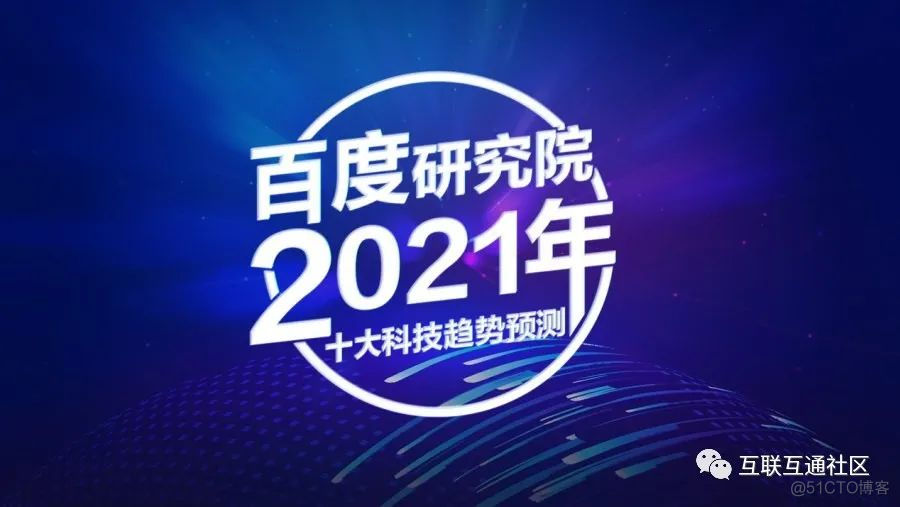 百度研究院
2021年
十大科技趋势预测

互联互通社区
@51CTO博客